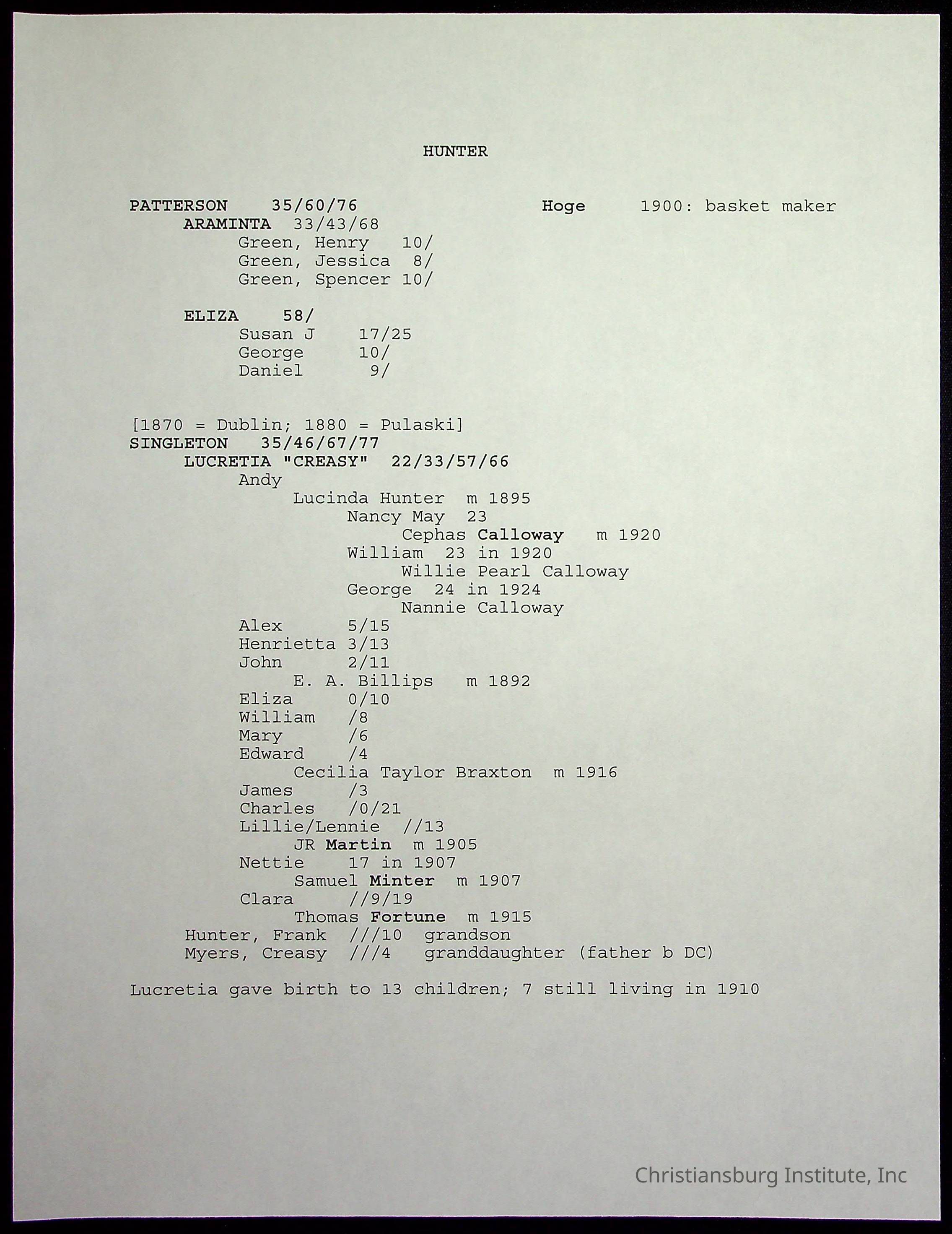 HUNTER

PATTERSON 35/60/76 Hoge 1900: basket maker
ARAMINTA 33/43/68
Green, Henry 10/
Green, Jessica 8/
Green, Spencer 10/

ELIZA 58/
Susan J 17/25
George 10/
Daniel 9/

[1870 = Dublin; 1880 = Pulaski]
SINGLETON 35/46/67/77
LUCRETIA "CREASY" 22/33/57/66
Andy
Lucinda Hunter m 1895
Nancy May 23
Cephas Calloway m 1920
William 23 in 1920
Willie Pearl Calloway
George 24 in 1924
Nannie Calloway
Alex 5/15
Henrietta 3/13
John 2/11
E. A. Billips m 1892
Eliza 0/10
William /8
Mary /6
Edward /4
Cecilia Taylor Braxton m 1916
James /3
Charles /0/21
Lillie/Lennie //13
JR Martin m 1905
Nettie 17 in 1907
Samuel Minter m 1907
Clara //9/19
Thomas Fortune m 1915
Hunter, Frank ///10 grandson
Myers, Creasy ///4 granddaughter (father b DC)

Lucretia gave birth to 13 children; 7 still living in 1910

Christiansburg Institute, Inc